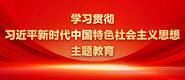 学习贯彻
习近平新时代中国特色社会主义思想
主题教育